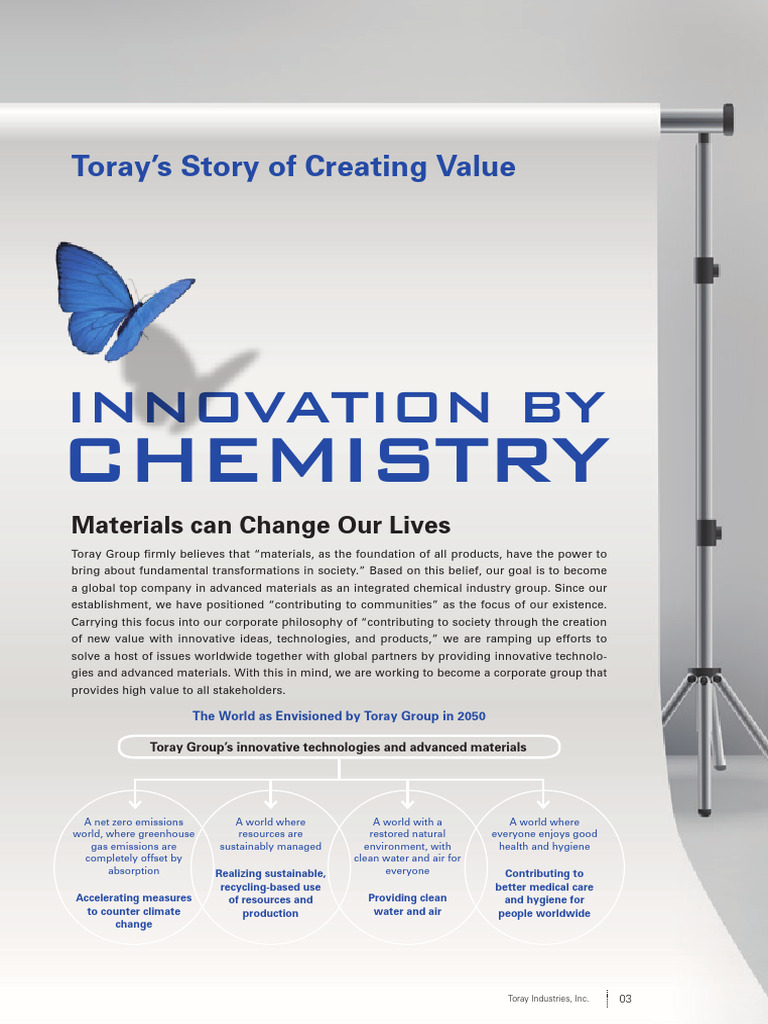 Toray's Story of Creating Value

INNOVATION BY
CHEMISTRY

Materials can Change Our Lives

Toray Group firmly believes that "materials, as the foundation of all products, have the power to bring about fundamental transformations in society." Based on this belief, our goal is to become a global top company in advanced materials as an integrated chemical industry group. Since our establishment, we have positioned "contributing to communities" as the focus of our existence. Carrying this focus into our corporate philosophy of "contributing to society through the creation of new value with innovative ideas, technologies, and products," we are ramping up efforts to solve a host of issues worldwide together with global partners by providing innovative technologies and advanced materials. With this in mind, we are working to become a corporate group that provides high value to all stakeholders.

The World as Envisioned by Toray Group in 2050

Toray Group's innovative technologies and advanced materials

A net zero emissions world, where greenhouse gas emissions are completely offset by absorption

Accelerating measures to counter climate change

A world where resources are sustainably managed

Realizing sustainable, recycling-based use of resources and production

A world with a restored natural environment, with clean water and air for everyone

Providing clean water and air

A world where everyone enjoys good health and hygiene

Contributing to better medical care and hygiene for people worldwide

Toray Industries, Inc. 03